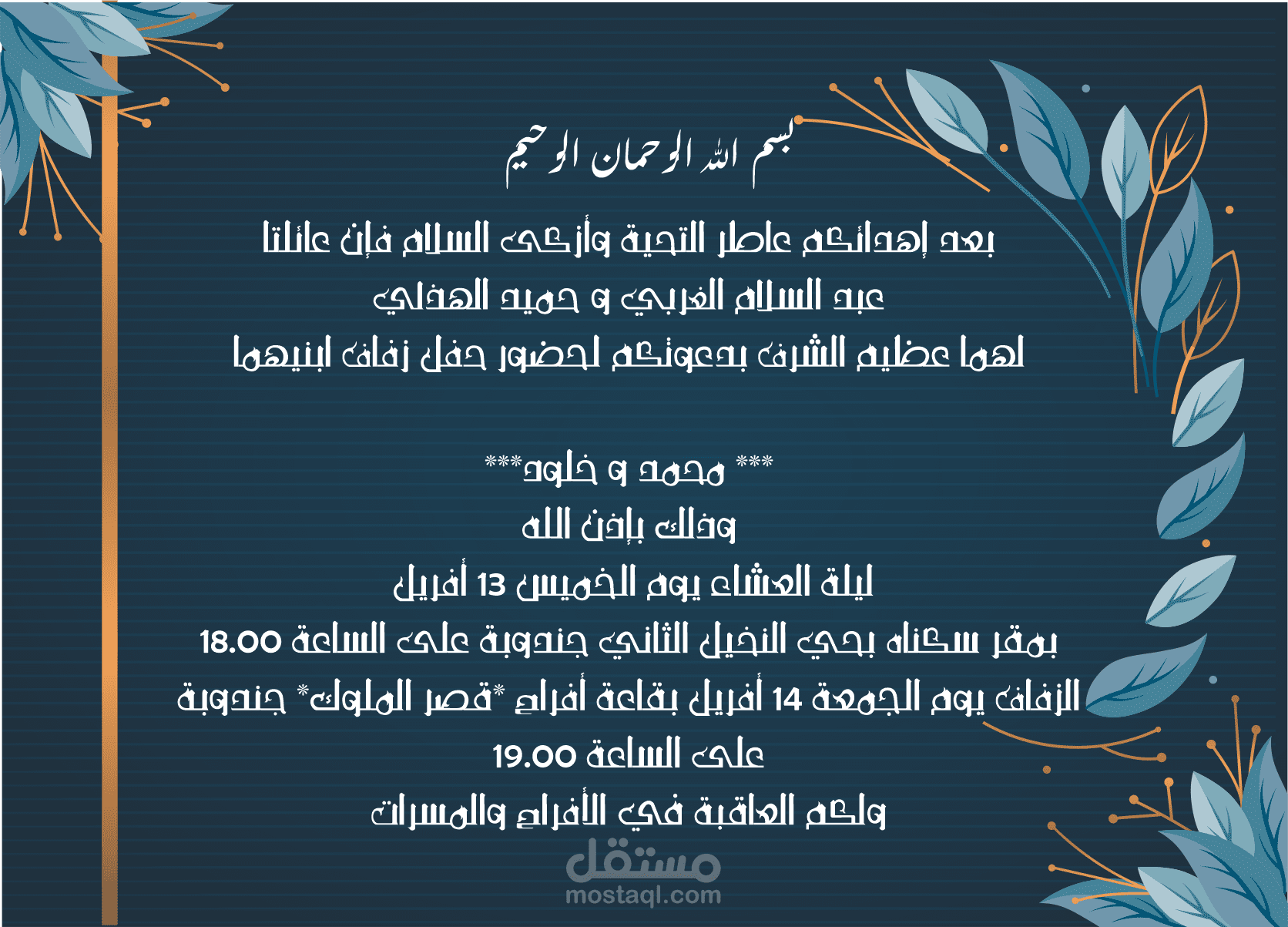 بسم الله الرحمان الرحيم

بعد إهدائكم عاطر التحية وأزكى السلام فإن عائلتا
عبد السلام الغربي و حميد الهذلي
لهما عظيم الشرف بدعوتكم لحضور حفل زفاف ابنيهما

*** محمد و خلود***
وذلك بإذن الله
ليلة العشاء يوم الخميس 13 أفريل
بمقر سكناه بحي النخيل الثاني جندوبة على الساعة 18.00
الزفاف يوم الجمعة 14 أفريل بقاعة أفراح *قصر الملوك* جندوبة
على الساعة 19.00
ولكم العاقبة في الأفراح والمسرات

مستقل
mostaql.com